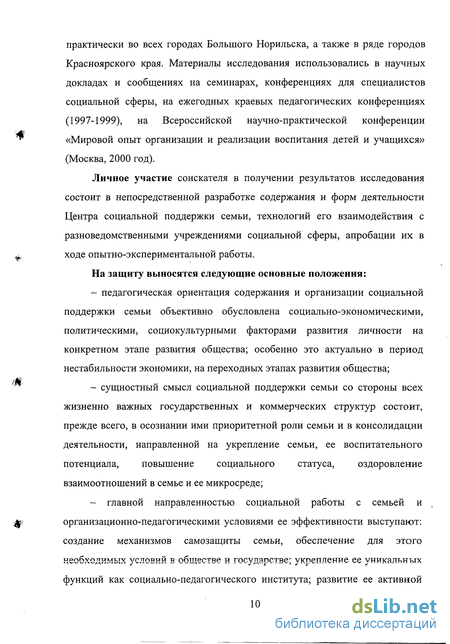 практически во всех городах Большого Норильска, а также в ряде городов Красноярского края. Материалы исследования использовались в научных докладах и сообщениях на семинарах, конференциях для специалистов социальной сферы, на ежегодных краевых педагогических конференциях (1997-1999), на Всероссийской научно-практической конференции «Мировой опыт организации и реализации воспитания детей и учащихся» (Москва, 2000 год).

Личное участие соискателя в получении результатов исследования состоит в непосредственной разработке содержания и форм деятельности Центра социальной поддержки семьи, технологий его взаимодействия с разноведомственными учреждениями социальной сферы, апробации их в ходе опытно-экспериментальной работы.

На защиту выносятся следующие основные положения:

– педагогическая ориентация содержания и организации социальной поддержки семьи объективно обусловлена социально-экономическими, политическими, социокультурными факторами развития личности на конкретном этапе развития общества; особенно это актуально в период нестабильности экономики, на переходных этапах развития общества;

– сущностный смысл социальной поддержки семьи со стороны всех жизненно важных государственных и коммерческих структур состоит, прежде всего, в осознании ими приоритетной роли семьи и в консолидации деятельности, направленной на укрепление семьи, ее воспитательного потенциала, повышение социального статуса, оздоровление взаимоотношений в семье и ее микросреде;

– главной направленностью социальной работы с семьей и организационно-педагогическими условиями ее эффективности выступают: создание механизмов самозащиты семьи, обеспечение для этого необходимых условий в обществе и государстве; укрепление ее уникальных функций как социально-педагогического института; развитие ее активной

10

dsLib.net
библиотека диссертаций